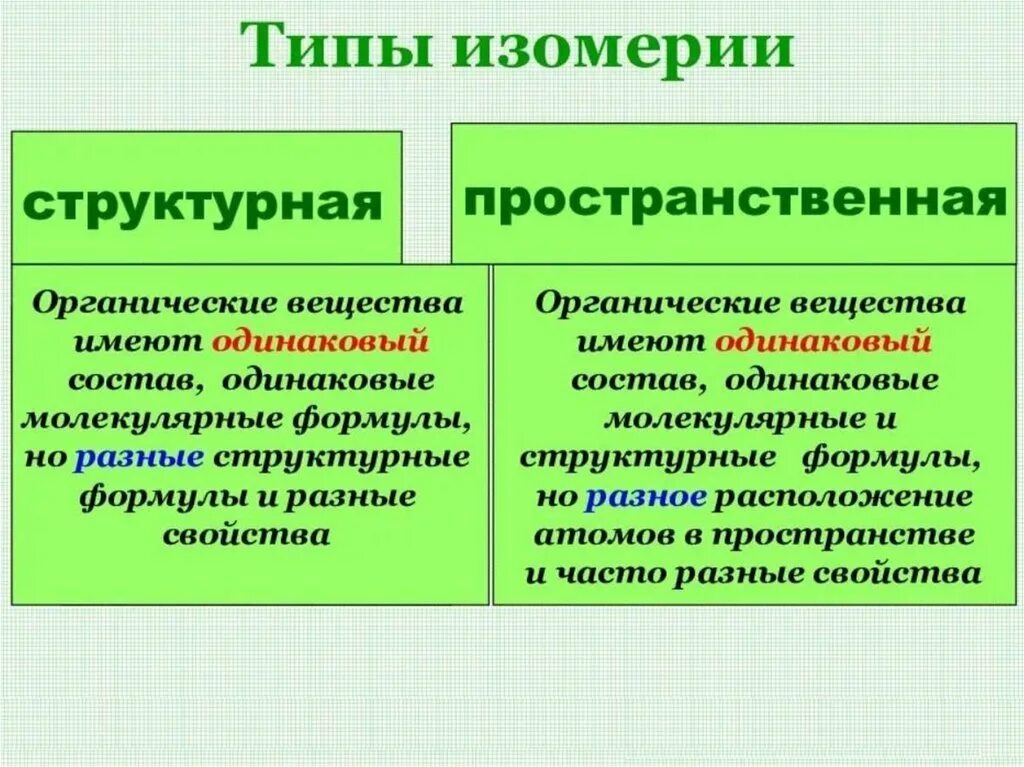 Типы изомерии

структурная

Органические вещества имеют одинаковый состав, одинаковые молекулярные формулы, но разные структурные формулы и разные свойства

пространственная

Органические вещества имеют одинаковый состав, одинаковые молекулярные и структурные формулы, но разное расположение атомов в пространстве и часто разные свойства